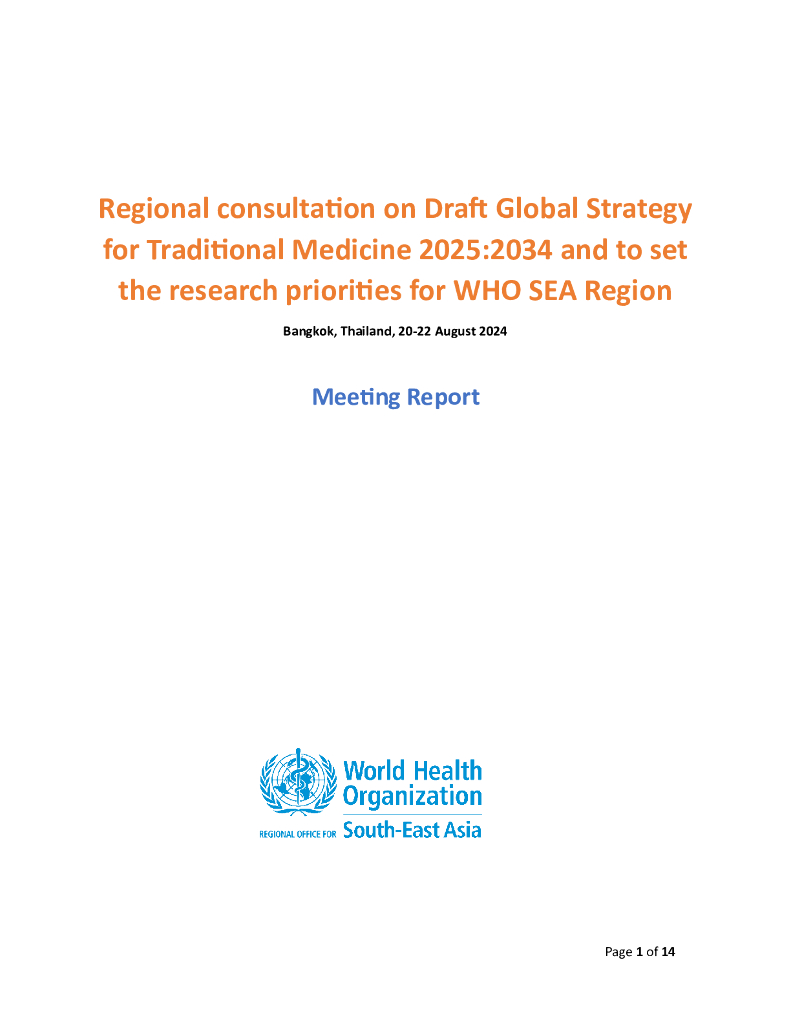 Regional consultation on Draft Global Strategy for Traditional Medicine 2025:2034 and to set the research priorities for WHO SEA Region

Bangkok, Thailand, 20-22 August 2024

Meeting Report

World Health Organization
REGIONAL OFFICE FOR South-East Asia

Page 1 of 14